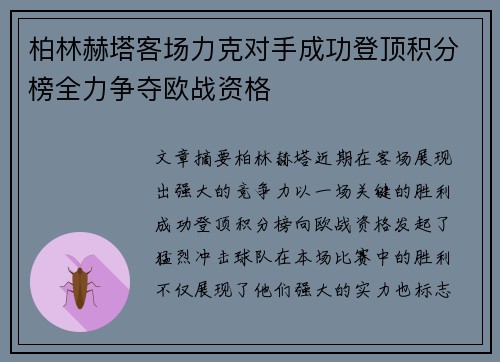 柏林赫塔客场力克对手成功登顶积分榜全力争夺欧战资格

文章摘要柏林赫塔近期在客场展现出强大的竞争力以一场关键的胜利成功登顶积分榜向欧战资格发起了猛烈冲击球队在本场比赛中的胜利不仅展现了他们强大的实力也标志